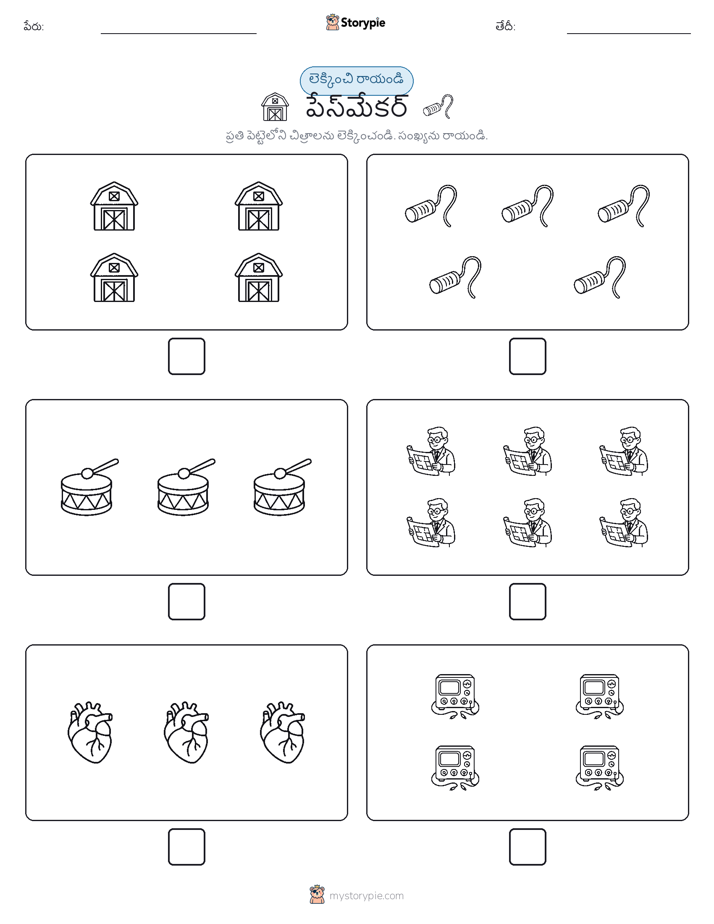 పేరు: Storypie తేదీ:

లెక్కించి రాయండి

పేస్‌మేకర్

ప్రతి పెట్టెలోని చిత్రాలను లెక్కించండి. సంఖ్యను రాయండి.

mystorypie.com